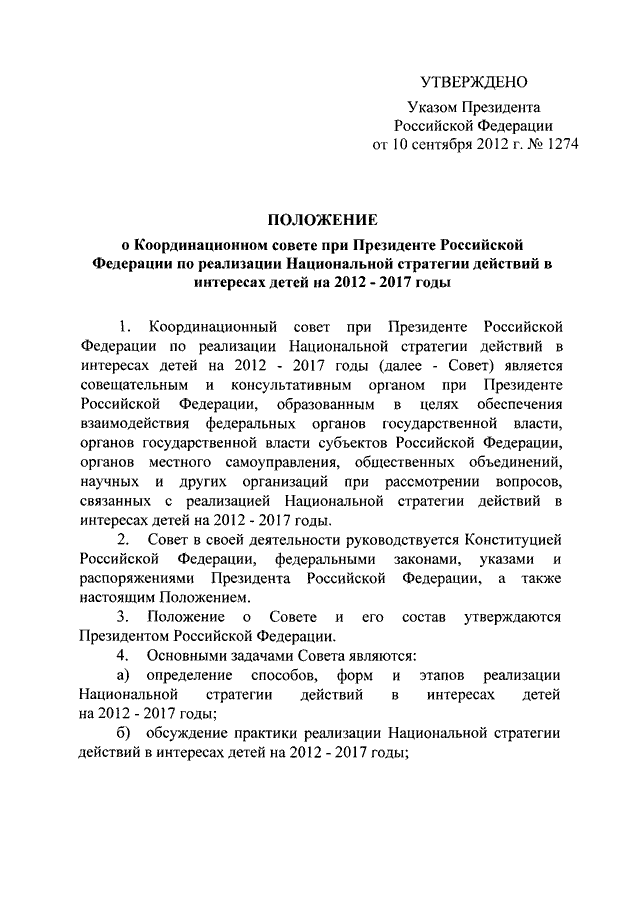 УТВЕРЖДЕНО
Указом Президента
Российской Федерации
от 10 сентября 2012 г. № 1274

ПОЛОЖЕНИЕ
о Координационном совете при Президенте Российской Федерации по реализации Национальной стратегии действий в интересах детей на 2012 - 2017 годы

1. Координационный совет при Президенте Российской Федерации по реализации Национальной стратегии действий в интересах детей на 2012 - 2017 годы (далее - Совет) является совещательным и консультативным органом при Президенте Российской Федерации, образованным в целях обеспечения взаимодействия федеральных органов государственной власти, органов государственной власти субъектов Российской Федерации, органов местного самоуправления, общественных объединений, научных и других организаций при рассмотрении вопросов, связанных с реализацией Национальной стратегии действий в интересах детей на 2012 - 2017 годы.

2. Совет в своей деятельности руководствуется Конституцией Российской Федерации, федеральными законами, указами и распоряжениями Президента Российской Федерации, а также настоящим Положением.

3. Положение о Совете и его состав утверждаются Президентом Российской Федерации.

4. Основными задачами Совета являются:

а) определение способов, форм и этапов реализации Национальной стратегии действий в интересах детей на 2012 - 2017 годы;

б) обсуждение практики реализации Национальной стратегии действий в интересах детей на 2012 - 2017 годы;